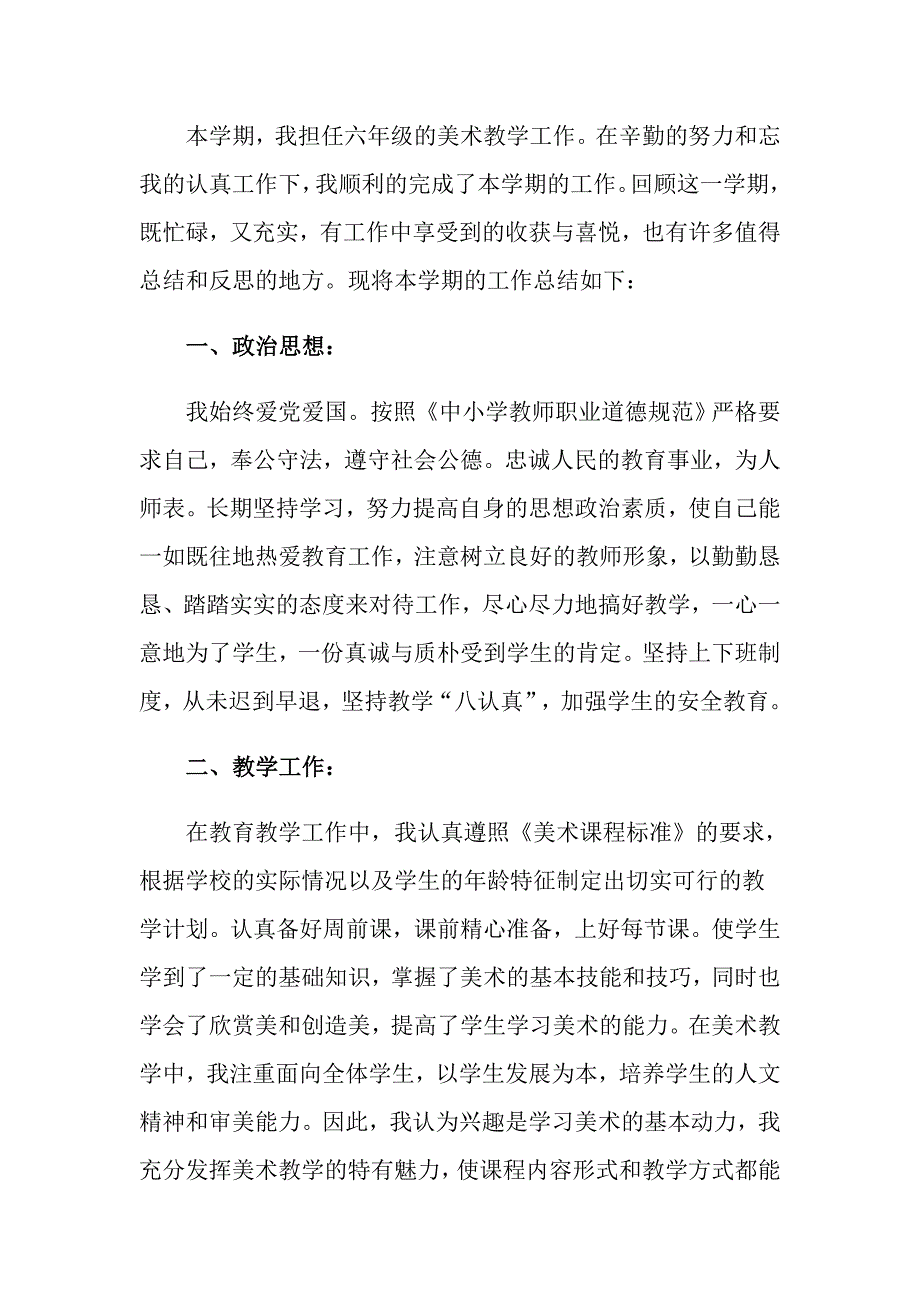 本学期，我担任六年级的美术教学工作。在辛勤的努力和忘我的认真工作下，我顺利的完成了本学期的工作。回顾这一学期，既忙碌，又充实，有工作中享受到的收获与喜悦，也有许多值得总结和反思的地方。现将本学期的工作总结如下：

一、政治思想：

我始终爱党爱国。按照《中小学教师职业道德规范》严格要求自己，奉公守法，遵守社会公德。忠诚人民的教育事业，为人师表。长期坚持学习，努力提高自身的思想政治素质，使自己能一如既往地热爱教育工作，注意树立良好的教师形象，以勤勤恳恳、踏踏实实的态度来对待工作，尽心尽力地搞好教学，一心一意地为了学生，一份真诚与质朴受到学生的肯定。坚持上下班制度，从未迟到早退，坚持教学“八认真”，加强学生的安全教育。

二、教学工作：

在教育教学工作中，我认真遵照《美术课程标准》的要求，根据学校的实际情况以及学生的年龄特征制定出切实可行的教学计划。认真备好周前课，课前精心准备，上好每节课。使学生学到了一定的基础知识，掌握了美术的基本技能和技巧，同时也学会了欣赏美和创造美，提高了学生学习美术的能力。在美术教学中，我注重面向全体学生，以学生发展为本，培养学生的人文精神和审美能力。因此，我认为兴趣是学习美术的基本动力，我充分发挥美术教学的特有魅力，使课程内容形式和教学方式都能